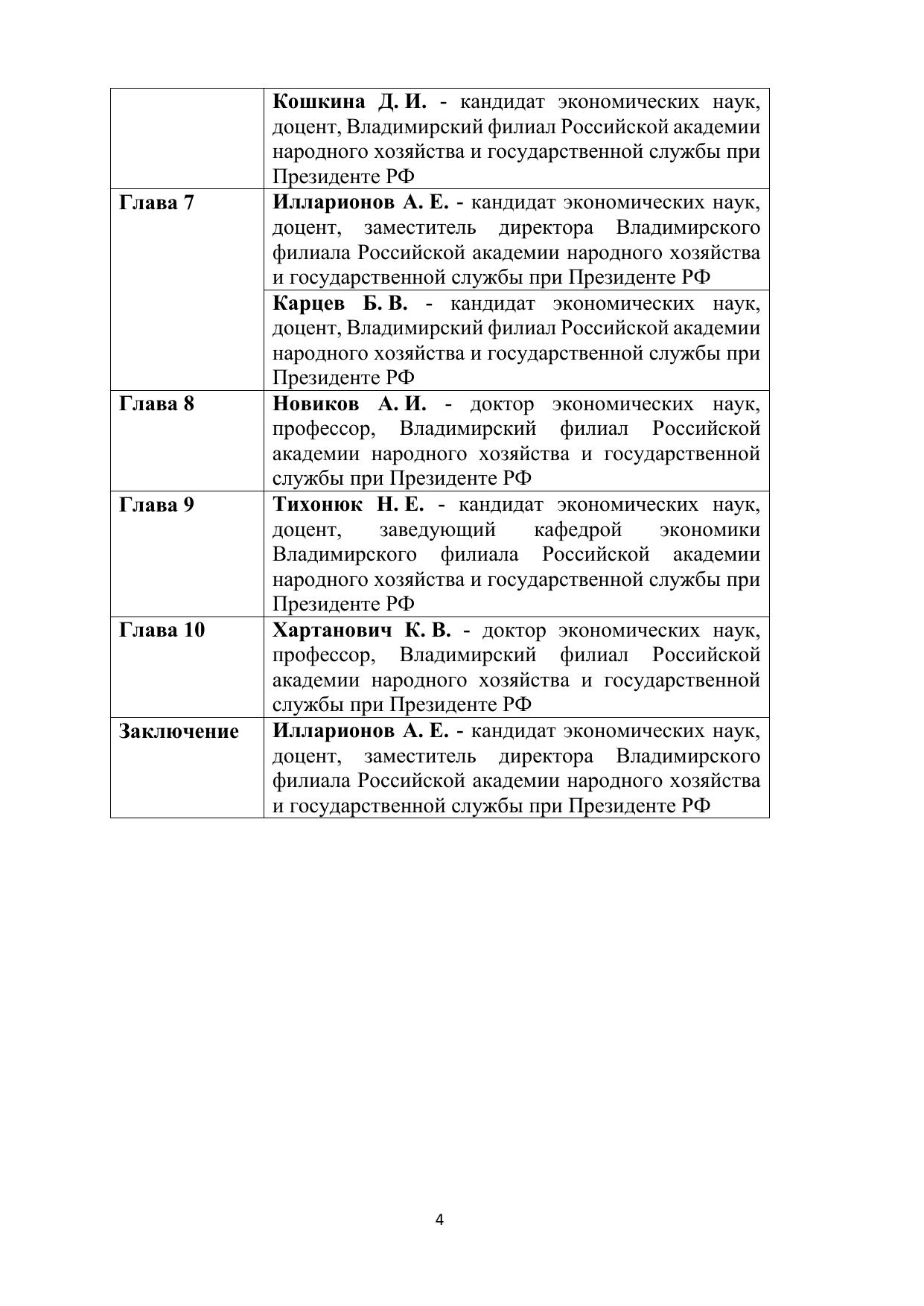 | | |
|---|---|
| | Кошкина Д. И. - кандидат экономических наук, доцент, Владимирский филиал Российской академии народного хозяйства и государственной службы при Президенте РФ |
| Глава 7 | Илларионов А. Е. - кандидат экономических наук, доцент, заместитель директора Владимирского филиала Российской академии народного хозяйства и государственной службы при Президенте РФ |
| | Карцев Б. В. - кандидат экономических наук, доцент, Владимирский филиал Российской академии народного хозяйства и государственной службы при Президенте РФ |
| Глава 8 | Новиков А. И. - доктор экономических наук, профессор, Владимирский филиал Российской академии народного хозяйства и государственной службы при Президенте РФ |
| Глава 9 | Тихонюк Н. Е. - кандидат экономических наук, доцент, заведующий кафедрой экономики Владимирского филиала Российской академии народного хозяйства и государственной службы при Президенте РФ |
| Глава 10 | Хартанович К. В. - доктор экономических наук, профессор, Владимирский филиал Российской академии народного хозяйства и государственной службы при Президенте РФ |
| Заключение | Илларионов А. Е. - кандидат экономических наук, доцент, заместитель директора Владимирского филиала Российской академии народного хозяйства и государственной службы при Президенте РФ |

4